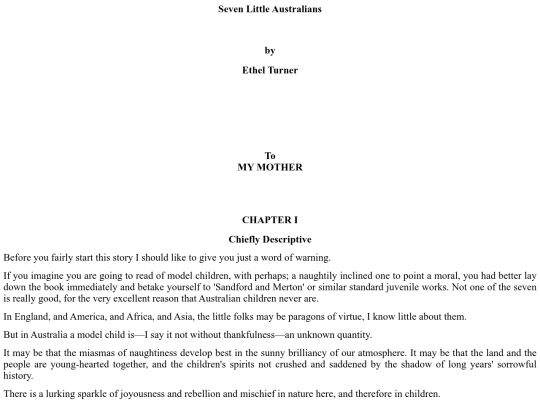 Seven Little Australians

by

Ethel Turner

To
MY MOTHER

CHAPTER I

Chiefly Descriptive

Before you fairly start this story I should like to give you just a word of warning.

If you imagine you are going to read of model children, with perhaps; a naughtily inclined one to point a moral, you had better lay down the book immediately and betake yourself to 'Sandford and Merton' or similar standard juvenile works. Not one of the seven is really good, for the very excellent reason that Australian children never are.

In England, and America, and Africa, and Asia, the little folks may be paragons of virtue, I know little about them.

But in Australia a model child is—I say it not without thankfulness—an unknown quantity.

It may be that the miasmas of naughtiness develop best in the sunny brilliancy of our atmosphere. It may be that the land and the people are young-hearted together, and the children's spirits not crushed and saddened by the shadow of long years' sorrowful history.

There is a lurking sparkle of joyousness and rebellion and mischief in nature here, and therefore in children.